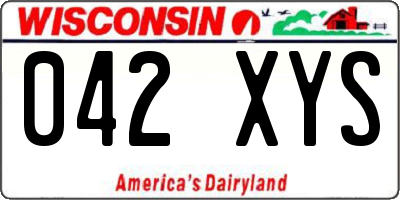 WISCONSIN

042 XYS

America's Dairyland